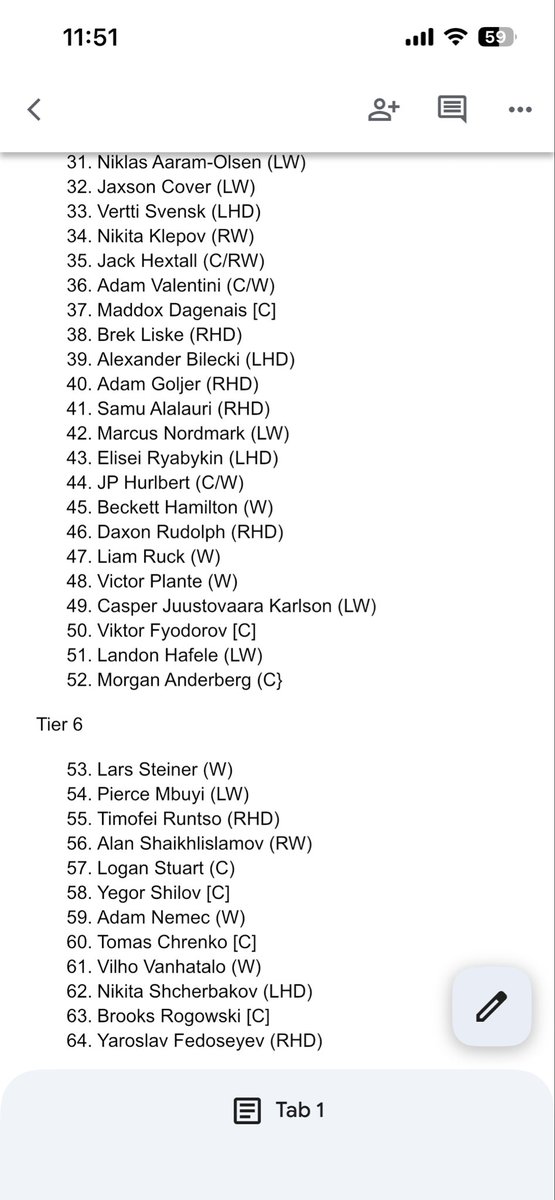 11:51

59

31. Niklas Aaram-Olsen (LW)
32. Jaxson Cover (LW)
33. Vertti Svensk (LHD)
34. Nikita Klepov (RW)
35. Jack Hextall (C/RW)
36. Adam Valentini (C/W)
37. Maddox Dagenais [C]
38. Brek Liske (RHD)
39. Alexander Bilecki (LHD)
40. Adam Goljer (RHD)
41. Samu Alalauri (RHD)
42. Marcus Nordmark (LW)
43. Elisei Ryabykin (LHD)
44. JP Hurlbert (C/W)
45. Beckett Hamilton (W)
46. Daxon Rudolph (RHD)
47. Liam Ruck (W)
48. Victor Plante (W)
49. Casper Juustovaara Karlson (LW)
50. Viktor Fyodorov [C]
51. Landon Hafele (LW)
52. Morgan Anderberg (C}

Tier 6

53. Lars Steiner (W)
54. Pierce Mbuyi (LW)
55. Timofei Runtso (RHD)
56. Alan Shaikhlislamov (RW)
57. Logan Stuart (C)
58. Yegor Shilov [C]
59. Adam Nemec (W)
60. Tomas Chrenko [C]
61. Vilho Vanhatalo (W)
62. Nikita Shcherbakov (LHD)
63. Brooks Rogowski [C]
64. Yaroslav Fedoseyev (RHD)

Tab 1